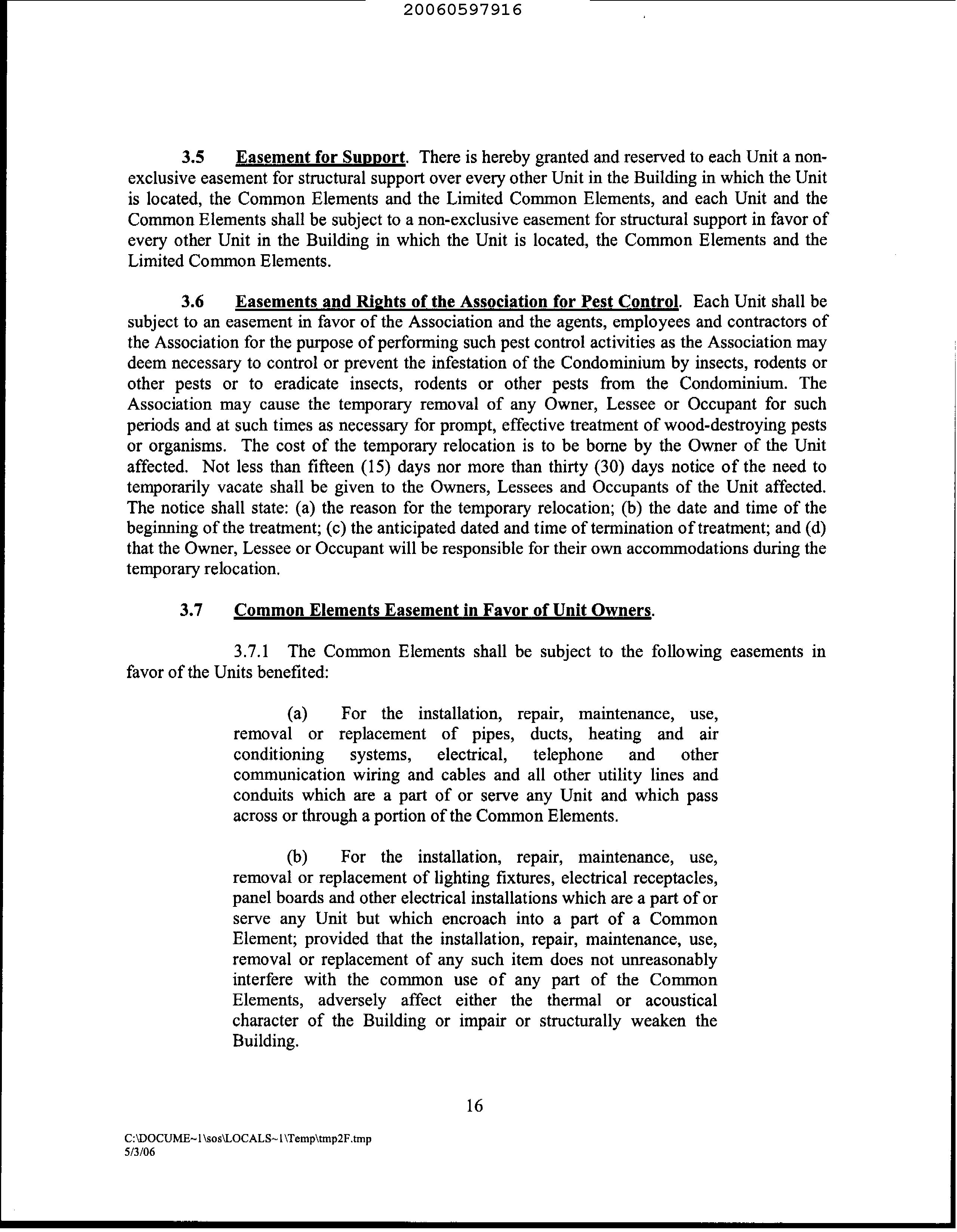 20060597916

3.5 Easement for Support. There is hereby granted and reserved to each Unit a non-exclusive easement for structural support over every other Unit in the Building in which the Unit is located, the Common Elements and the Limited Common Elements, and each Unit and the Common Elements shall be subject to a non-exclusive easement for structural support in favor of every other Unit in the Building in which the Unit is located, the Common Elements and the Limited Common Elements.

3.6 Easements and Rights of the Association for Pest Control. Each Unit shall be subject to an easement in favor of the Association and the agents, employees and contractors of the Association for the purpose of performing such pest control activities as the Association may deem necessary to control or prevent the infestation of the Condominium by insects, rodents or other pests or to eradicate insects, rodents or other pests from the Condominium. The Association may cause the temporary removal of any Owner, Lessee or Occupant for such periods and at such times as necessary for prompt, effective treatment of wood-destroying pests or organisms. The cost of the temporary relocation is to be borne by the Owner of the Unit affected. Not less than fifteen (15) days nor more than thirty (30) days notice of the need to temporarily vacate shall be given to the Owners, Lessees and Occupants of the Unit affected. The notice shall state: (a) the reason for the temporary relocation; (b) the date and time of the beginning of the treatment; (c) the anticipated dated and time of termination of treatment; and (d) that the Owner, Lessee or Occupant will be responsible for their own accommodations during the temporary relocation.

3.7 Common Elements Easement in Favor of Unit Owners.

3.7.1 The Common Elements shall be subject to the following easements in favor of the Units benefited:

(a) For the installation, repair, maintenance, use, removal or replacement of pipes, ducts, heating and air conditioning systems, electrical, telephone and other communication wiring and cables and all other utility lines and conduits which are a part of or serve any Unit and which pass across or through a portion of the Common Elements.

(b) For the installation, repair, maintenance, use, removal or replacement of lighting fixtures, electrical receptacles, panel boards and other electrical installations which are a part of or serve any Unit but which encroach into a part of a Common Element; provided that the installation, repair, maintenance, use, removal or replacement of any such item does not unreasonably interfere with the common use of any part of the Common Elements, adversely affect either the thermal or acoustical character of the Building or impair or structurally weaken the Building.

16

C:\DOCUME~1\sos\LOCALS~1\Temp\tmp2F.tmp
5/3/06